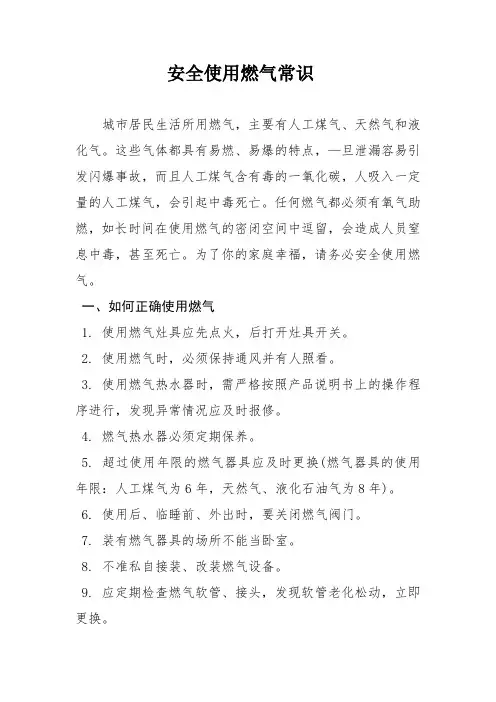 安全使用燃气常识

城市居民生活所用燃气，主要有人工煤气、天然气和液化气。这些气体都具有易燃、易爆的特点，一旦泄漏容易引发闪爆事故，而且人工煤气含有毒的一氧化碳，人吸入一定量的人工煤气，会引起中毒死亡。任何燃气都必须有氧气助燃，如长时间在使用燃气的密闭空间中逗留，会造成人员窒息中毒，甚至死亡。为了你的家庭幸福，请务必安全使用燃气。

一、如何正确使用燃气

1. 使用燃气灶具应先点火，后打开灶具开关。

2. 使用燃气时，必须保持通风并有人照看。

3. 使用燃气热水器时，需严格按照产品说明书上的操作程序进行，发现异常情况应及时报修。

4. 燃气热水器必须定期保养。

5. 超过使用年限的燃气器具应及时更换(燃气器具的使用年限：人工煤气为6年，天然气、液化石油气为8年)。

6. 使用后、临睡前、外出时，要关闭燃气阀门。

7. 装有燃气器具的场所不能当卧室。

8. 不准私自接装、改装燃气设备。

9. 应定期检查燃气软管、接头，发现软管老化松动，立即更换。